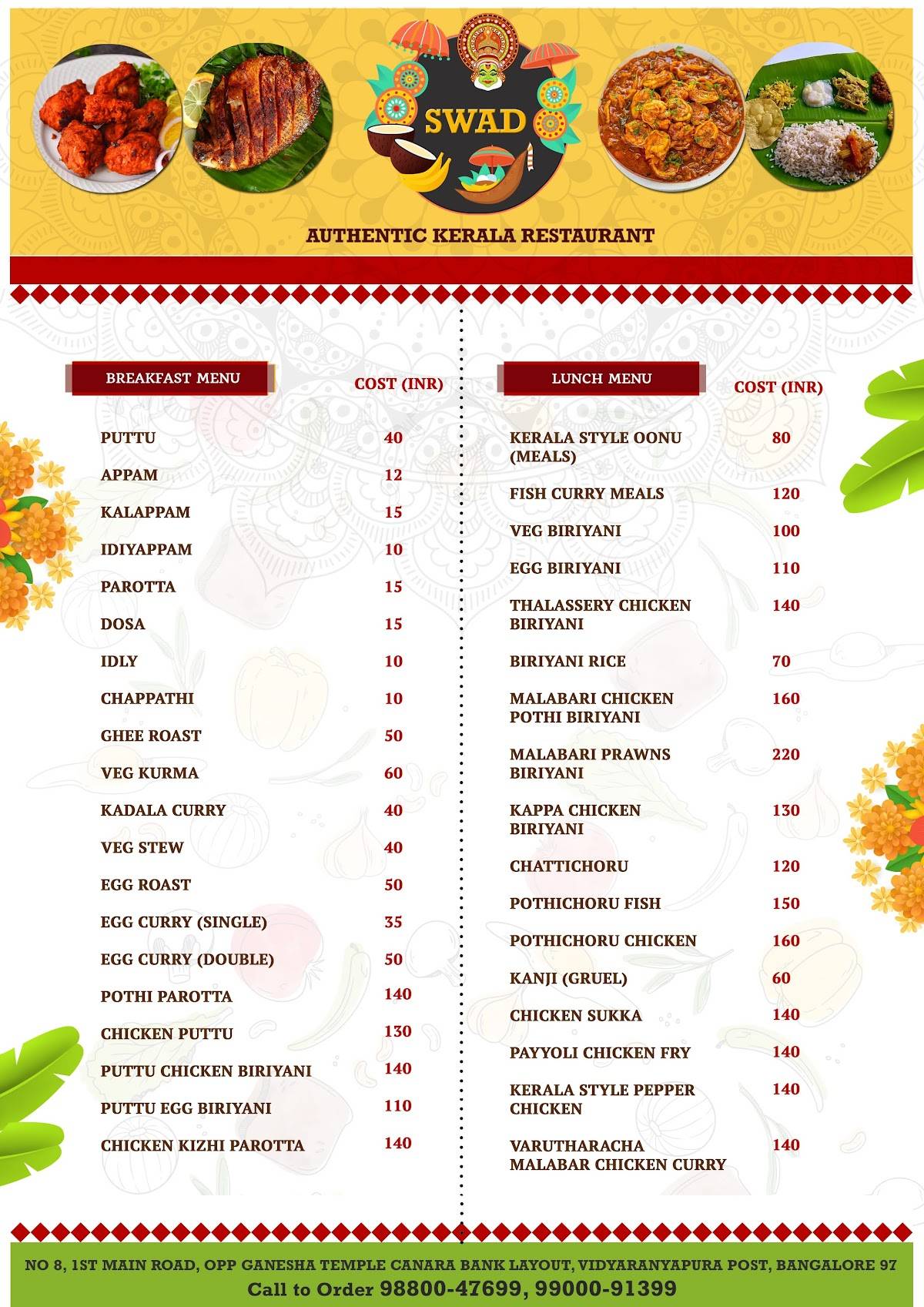 SWAD

AUTHENTIC KERALA RESTAURANT

| BREAKFAST MENU | COST (INR) |
|---|---|
| PUTTU | 40 |
| APPAM | 12 |
| KALAPPAM | 15 |
| IDIYAPPAM | 10 |
| PAROTTA | 15 |
| DOSA | 15 |
| IDLY | 10 |
| CHAPPATHI | 10 |
| GHEE ROAST | 50 |
| VEG KURMA | 60 |
| KADALA CURRY | 40 |
| VEG STEW | 40 |
| EGG ROAST | 50 |
| EGG CURRY (SINGLE) | 35 |
| EGG CURRY (DOUBLE) | 50 |
| POTHI PAROTTA | 140 |
| CHICKEN PUTTU | 130 |
| PUTTU CHICKEN BIRIYANI | 140 |
| PUTTU EGG BIRIYANI | 110 |
| CHICKEN KIZHI PAROTTA | 140 |

| LUNCH MENU | COST (INR) |
|---|---|
| KERALA STYLE OONU (MEALS) | 80 |
| FISH CURRY MEALS | 120 |
| VEG BIRIYANI | 100 |
| EGG BIRIYANI | 110 |
| THALASSERY CHICKEN BIRIYANI | 140 |
| BIRIYANI RICE | 70 |
| MALABARI CHICKEN POTHI BIRIYANI | 160 |
| MALABARI PRAWNS BIRIYANI | 220 |
| KAPPA CHICKEN BIRIYANI | 130 |
| CHATTICHORU | 120 |
| POTHICHORU FISH | 150 |
| POTHICHORU CHICKEN | 160 |
| KANJI (GRUEL) | 60 |
| CHICKEN SUKKA | 140 |
| PAYYOLI CHICKEN FRY | 140 |
| KERALA STYLE PEPPER CHICKEN | 140 |
| VARUTHARACHA MALABAR CHICKEN CURRY | 140 |

NO 8, 1ST MAIN ROAD, OPP GANESHA TEMPLE CANARA BANK LAYOUT, VIDYARANYAPURA POST, BANGALORE 97
Call to Order 98800-47699, 99000-91399